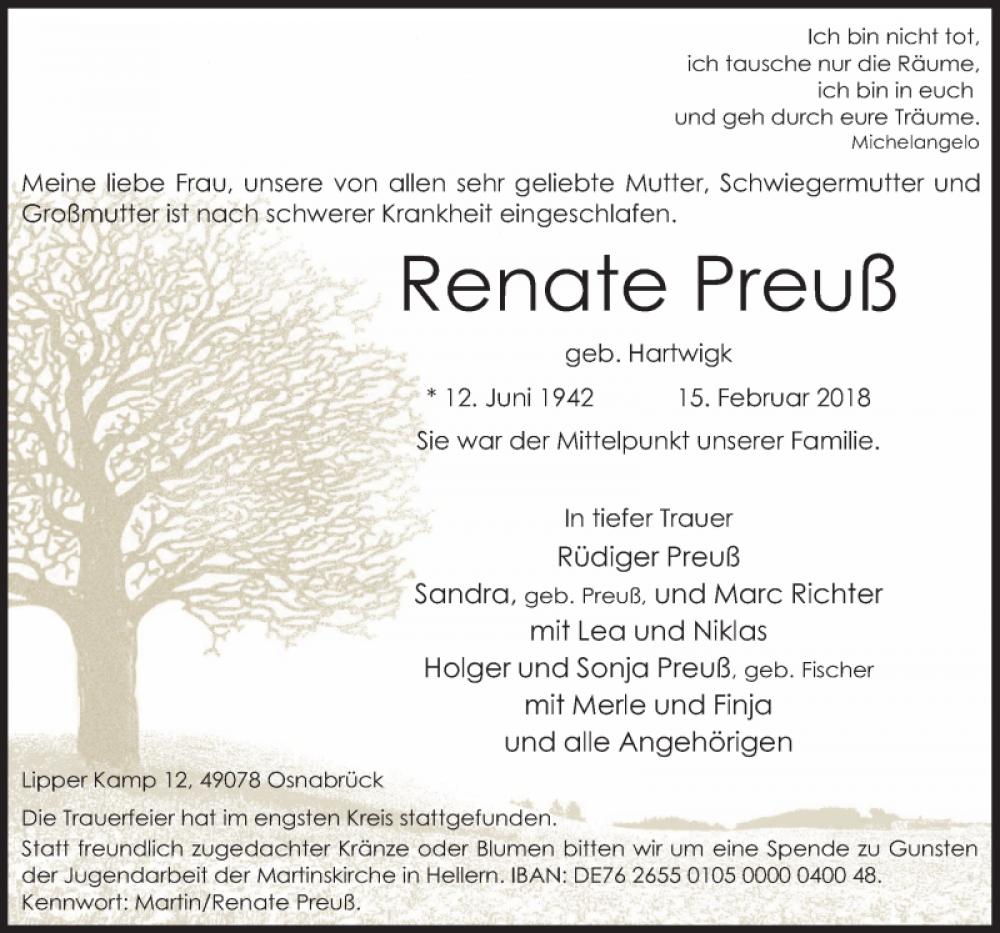 Ich bin nicht tot,
ich tausche nur die Räume,
ich bin in euch
und geh durch eure Träume.
Michelangelo

Meine liebe Frau, unsere von allen sehr geliebte Mutter, Schwiegermutter und Großmutter ist nach schwerer Krankheit eingeschlafen.

Renate Preuß

geb. Hartwigk

* 12. Juni 1942 15. Februar 2018

Sie war der Mittelpunkt unserer Familie.

In tiefer Trauer
Rüdiger Preuß
Sandra, geb. Preuß, und Marc Richter
mit Lea und Niklas
Holger und Sonja Preuß, geb. Fischer
mit Merle und Finja
und alle Angehörigen

Lipper Kamp 12, 49078 Osnabrück

Die Trauerfeier hat im engsten Kreis stattgefunden.
Statt freundlich zugedachter Kränze oder Blumen bitten wir um eine Spende zu Gunsten der Jugendarbeit der Martinskirche in Hellern. IBAN: DE76 2655 0105 0000 0400 48.
Kennwort: Martin/Renate Preuß.